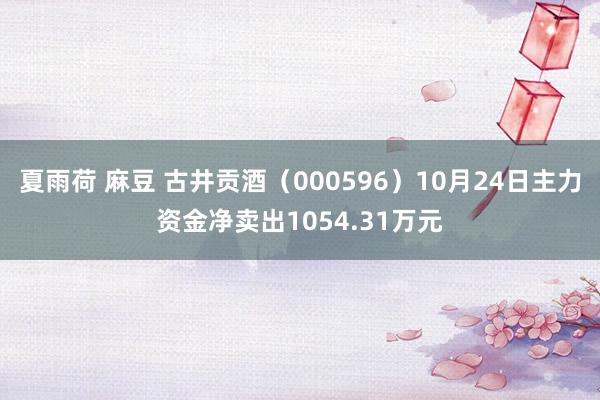 夏雨荷 麻豆 古井贡酒（000596）10月24日主力资金净卖出1054.31万元